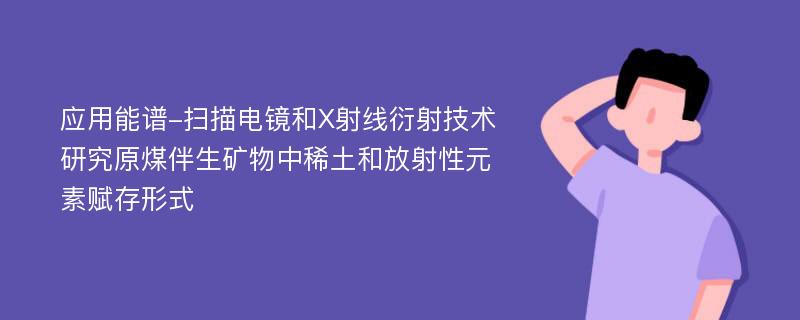 应用能谱-扫描电镜和X射线衍射技术研究原煤伴生矿物中稀土和放射性元素赋存形式